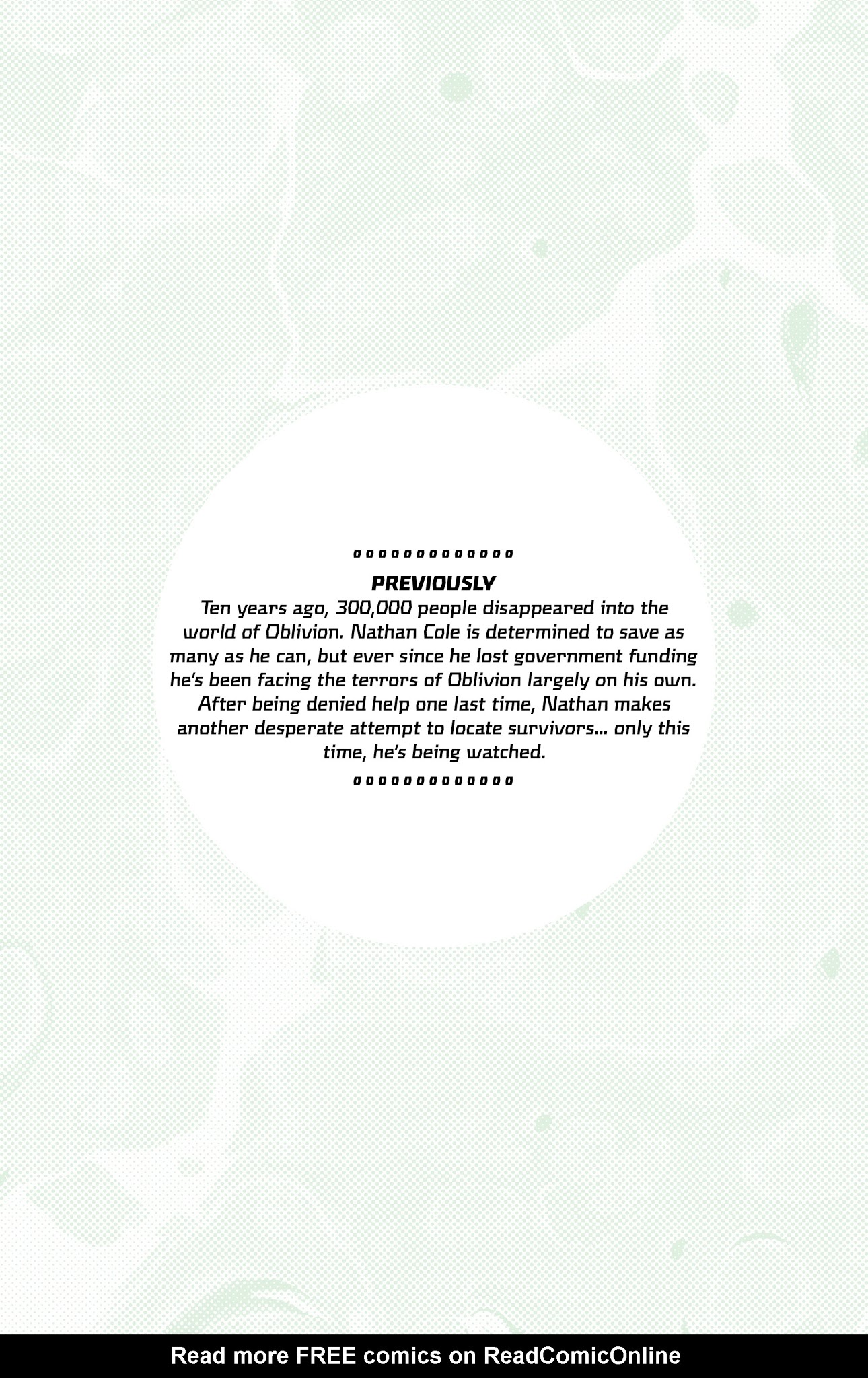 PREVIOUSLY

Ten years ago, 300,000 people disappeared into the world of Oblivion. Nathan Cole is determined to save as many as he can, but ever since he lost government funding he's been facing the terrors of Oblivion largely on his own. After being denied help one last time, Nathan makes another desperate attempt to locate survivors... only this time, he's being watched.

Read more FREE comics on ReadComicOnline